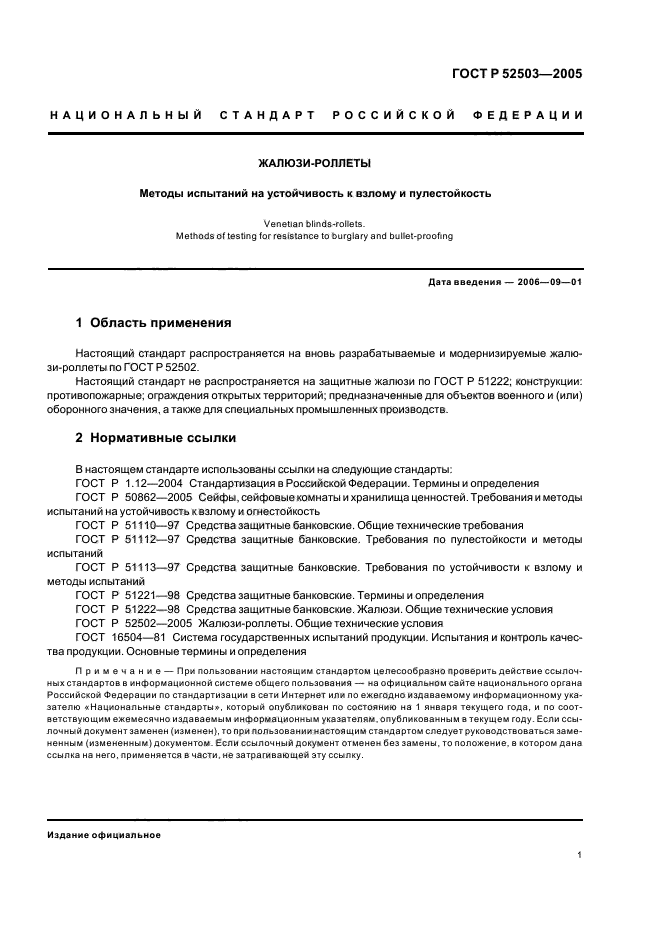 ГОСТ Р 52503—2005

НАЦИОНАЛЬНЫЙ СТАНДАРТ РОССИЙСКОЙ ФЕДЕРАЦИИ

ЖАЛЮЗИ-РОЛЛЕТЫ

Методы испытаний на устойчивость к взлому и пулестойкость

Venetian blinds-rollets.
Methods of testing for resistance to burglary and bullet-proofing

Дата введения — 2006—09—01

1 Область применения

Настоящий стандарт распространяется на вновь разрабатываемые и модернизируемые жалюзи-роллеты по ГОСТ Р 52502.

Настоящий стандарт не распространяется на защитные жалюзи по ГОСТ Р 51222; конструкции: противопожарные; ограждения открытых территорий; предназначенные для объектов военного и (или) оборонного значения, а также для специальных промышленных производств.

2 Нормативные ссылки

В настоящем стандарте использованы ссылки на следующие стандарты:
ГОСТ Р 1.12—2004 Стандартизация в Российской Федерации. Термины и определения
ГОСТ Р 50862—2005 Сейфы, сейфовые комнаты и хранилища ценностей. Требования и методы испытаний на устойчивость к взлому и огнестойкость
ГОСТ Р 51110—97 Средства защитные банковские. Общие технические требования
ГОСТ Р 51112—97 Средства защитные банковские. Требования по пулестойкости и методы испытаний
ГОСТ Р 51113—97 Средства защитные банковские. Требования по устойчивости к взлому и методы испытаний
ГОСТ Р 51221—98 Средства защитные банковские. Термины и определения
ГОСТ Р 51222—98 Средства защитные банковские. Жалюзи. Общие технические условия
ГОСТ Р 52502—2005 Жалюзи-роллеты. Общие технические условия
ГОСТ 16504—81 Система государственных испытаний продукции. Испытания и контроль качества продукции. Основные термины и определения

Примечание — При пользовании настоящим стандартом целесообразно проверить действие ссылочных стандартов в информационной системе общего пользования — на официальном сайте национального органа Российской Федерации по стандартизации в сети Интернет или по ежегодно издаваемому информационному указателю «Национальные стандарты», который опубликован по состоянию на 1 января текущего года, и по соответствующим ежемесячно издаваемым информационным указателям, опубликованным в текущем году. Если ссылочный документ заменен (изменен), то при пользовании настоящим стандартом следует руководствоваться замененным (измененным) документом. Если ссылочный документ отменен без замены, то положение, в котором дана ссылка на него, применяется в части, не затрагивающей эту ссылку.

Издание официальное

1